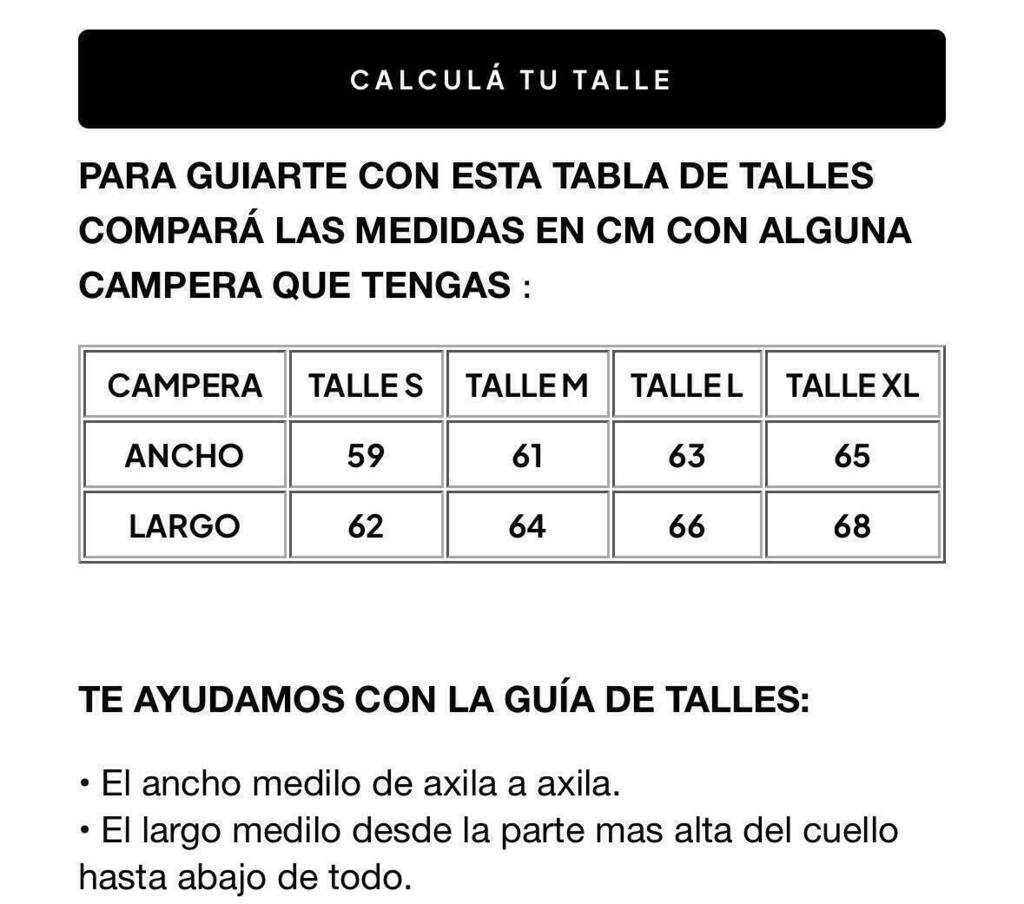 CALCULÁ TU TALLE

PARA GUIARTE CON ESTA TABLA DE TALLES COMPARÁ LAS MEDIDAS EN CM CON ALGUNA CAMPERA QUE TENGAS :

| CAMPERA | TALLE S | TALLE M | TALLE L | TALLE XL |
|---|---|---|---|---|
| ANCHO | 59 | 61 | 63 | 65 |
| LARGO | 62 | 64 | 66 | 68 |

TE AYUDAMOS CON LA GUÍA DE TALLES:

• El ancho medilo de axila a axila.
• El largo medilo desde la parte mas alta del cuello hasta abajo de todo.